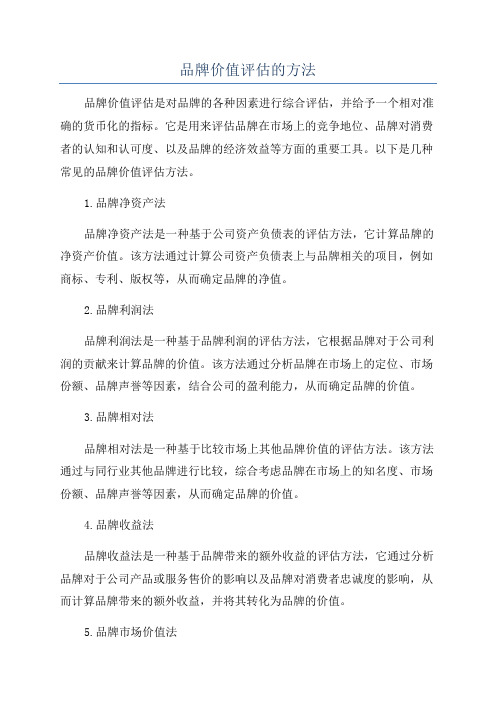 品牌价值评估的方法

品牌价值评估是对品牌的各种因素进行综合评估，并给予一个相对准确的货币化的指标。它是用来评估品牌在市场上的竞争地位、品牌对消费者的认知和认可度、以及品牌的经济效益等方面的重要工具。以下是几种常见的品牌价值评估方法。

1.品牌净资产法

品牌净资产法是一种基于公司资产负债表的评估方法，它计算品牌的净资产价值。该方法通过计算公司资产负债表上与品牌相关的项目，例如商标、专利、版权等，从而确定品牌的净值。

2.品牌利润法

品牌利润法是一种基于品牌利润的评估方法，它根据品牌对于公司利润的贡献来计算品牌的价值。该方法通过分析品牌在市场上的定位、市场份额、品牌声誉等因素，结合公司的盈利能力，从而确定品牌的价值。

3.品牌相对法

品牌相对法是一种基于比较市场上其他品牌价值的评估方法。该方法通过与同行业其他品牌进行比较，综合考虑品牌在市场上的知名度、市场份额、品牌声誉等因素，从而确定品牌的价值。

4.品牌收益法

品牌收益法是一种基于品牌带来的额外收益的评估方法，它通过分析品牌对于公司产品或服务售价的影响以及品牌对消费者忠诚度的影响，从而计算品牌带来的额外收益，并将其转化为品牌的价值。

5.品牌市场价值法